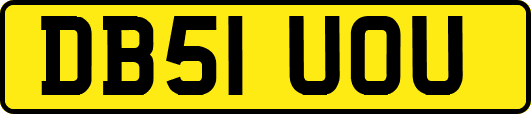 DB51 UOU